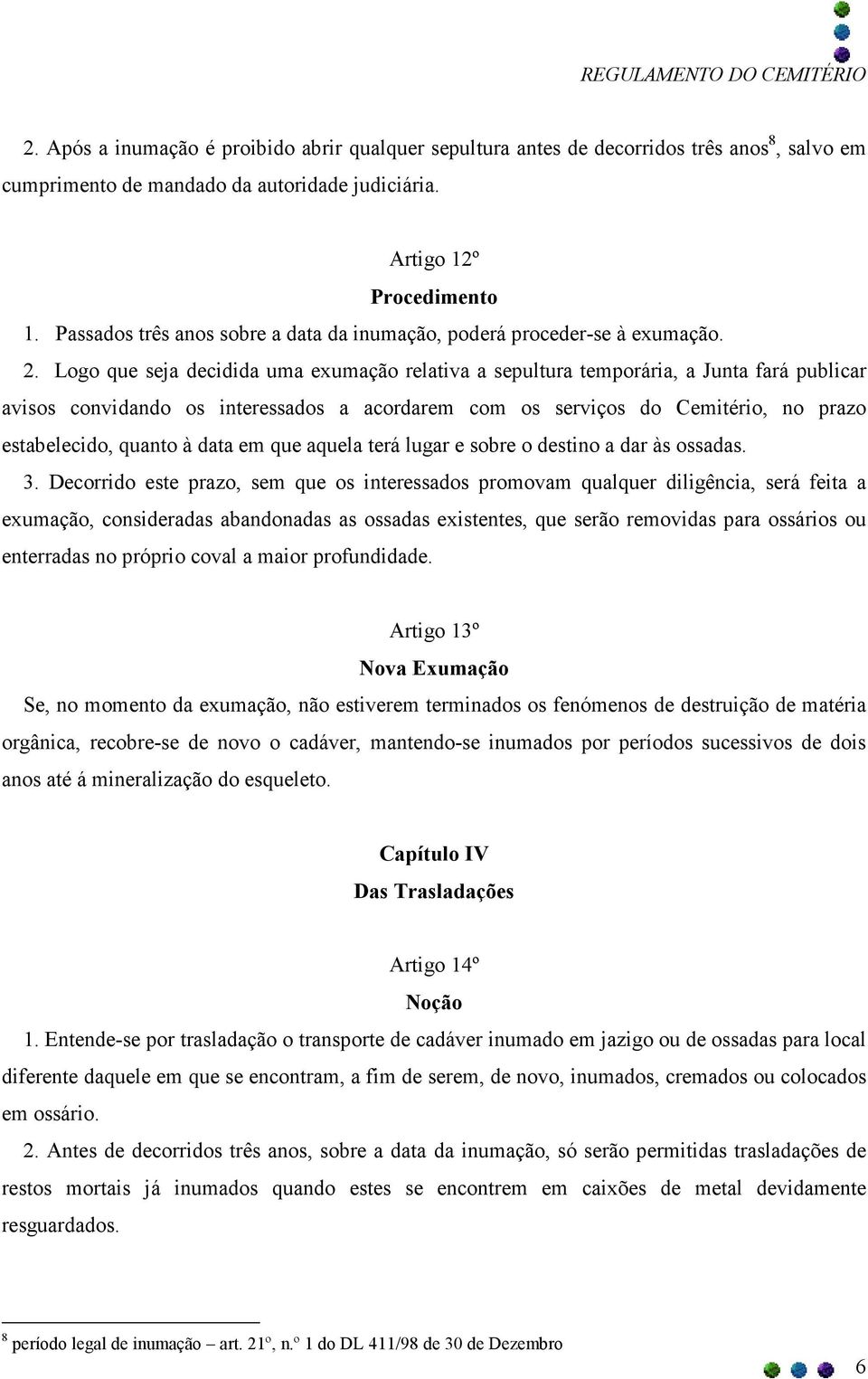 REGULAMENTO DO CEMITÉRIO

2. Após a inumação é proibido abrir qualquer sepultura antes de decorridos três anos$^8$, salvo em cumprimento de mandado da autoridade judiciária.

Artigo 12º
Procedimento

1. Passados três anos sobre a data da inumação, poderá proceder-se à exumação.

2. Logo que seja decidida uma exumação relativa a sepultura temporária, a Junta fará publicar avisos convidando os interessados a acordarem com os serviços do Cemitério, no prazo estabelecido, quanto à data em que aquela terá lugar e sobre o destino a dar às ossadas.

3. Decorrido este prazo, sem que os interessados promovam qualquer diligência, será feita a exumação, consideradas abandonadas as ossadas existentes, que serão removidas para ossários ou enterradas no próprio coval a maior profundidade.

Artigo 13º
Nova Exumação

Se, no momento da exumação, não estiverem terminados os fenómenos de destruição de matéria orgânica, recobre-se de novo o cadáver, mantendo-se inumados por períodos sucessivos de dois anos até á mineralização do esqueleto.

Capítulo IV
Das Trasladações

Artigo 14º
Noção

1. Entende-se por trasladação o transporte de cadáver inumado em jazigo ou de ossadas para local diferente daquele em que se encontram, a fim de serem, de novo, inumados, cremados ou colocados em ossário.

2. Antes de decorridos três anos, sobre a data da inumação, só serão permitidas trasladações de restos mortais já inumados quando estes se encontrem em caixões de metal devidamente resguardados.

$^8$ período legal de inumação – art. 21º, n.º 1 do DL 411/98 de 30 de Dezembro

6